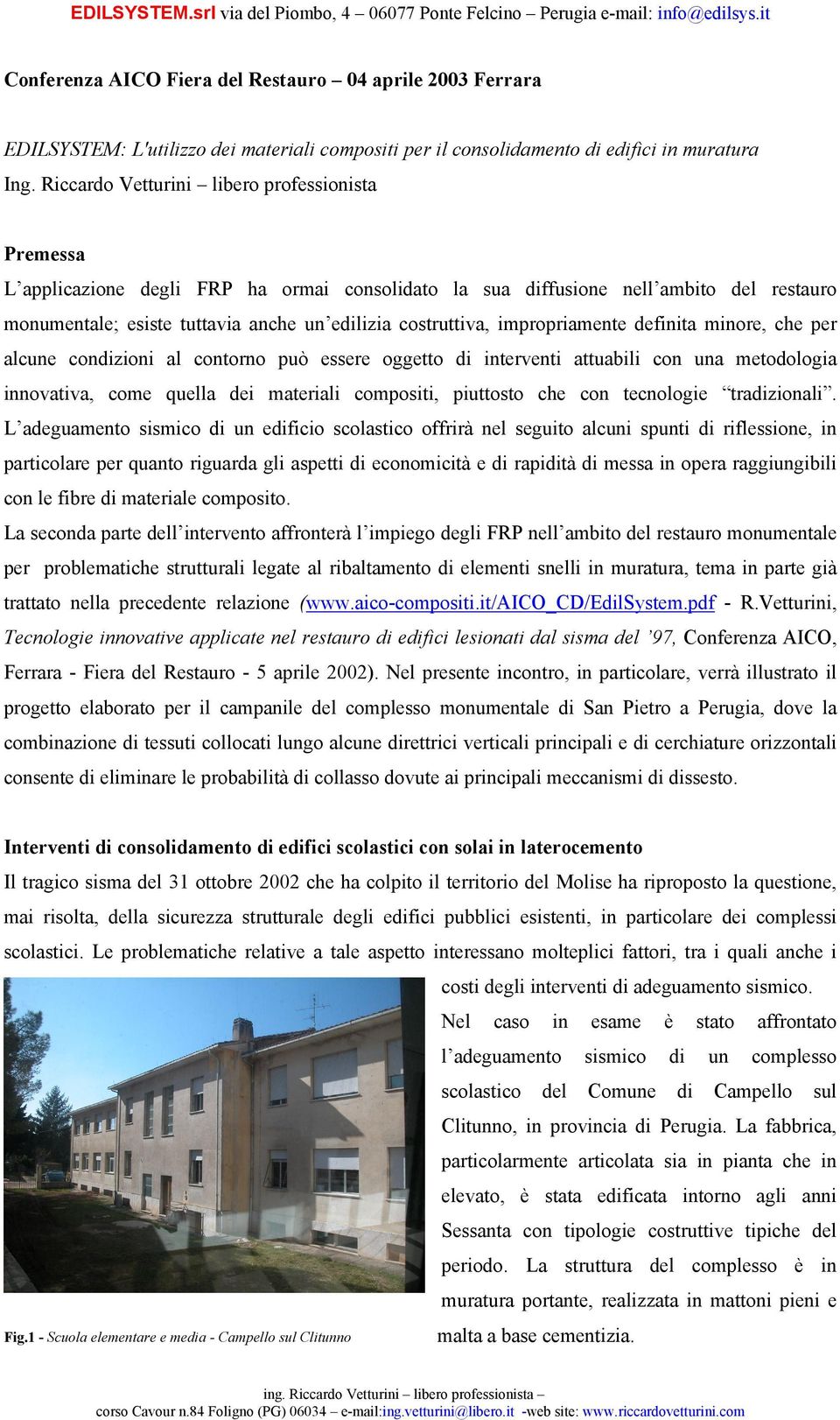 EDILSYSTEM.srl via del Piombo, 4 – 06077 Ponte Felcino – Perugia e-mail: info@edilsys.it

Conferenza AICO Fiera del Restauro – 04 aprile 2003 Ferrara

EDILSYSTEM: L'utilizzo dei materiali compositi per il consolidamento di edifici in muratura
Ing. Riccardo Vetturini – libero professionista

Premessa
L'applicazione degli FRP ha ormai consolidato la sua diffusione nell'ambito del restauro monumentale; esiste tuttavia anche un'edilizia costruttiva, impropriamente definita minore, che per alcune condizioni al contorno può essere oggetto di interventi attuabili con una metodologia innovativa, come quella dei materiali compositi, piuttosto che con tecnologie "tradizionali".
L'adeguamento sismico di un edificio scolastico offrirà nel seguito alcuni spunti di riflessione, in particolare per quanto riguarda gli aspetti di economicità e di rapidità di messa in opera raggiungibili con le fibre di materiale composito.
La seconda parte dell'intervento affronterà l'impiego degli FRP nell'ambito del restauro monumentale per problematiche strutturali legate al ribaltamento di elementi snelli in muratura, tema in parte già trattato nella precedente relazione (www.aico-compositi.it/AICO_CD/EdilSystem.pdf - R.Vetturini, Tecnologie innovative applicate nel restauro di edifici lesionati dal sisma del '97, Conferenza AICO, Ferrara - Fiera del Restauro - 5 aprile 2002). Nel presente incontro, in particolare, verrà illustrato il progetto elaborato per il campanile del complesso monumentale di San Pietro a Perugia, dove la combinazione di tessuti collocati lungo alcune direttrici verticali principali e di cerchiature orizzontali consente di eliminare le probabilità di collasso dovute ai principali meccanismi di dissesto.

Interventi di consolidamento di edifici scolastici con solai in laterocemento
Il tragico sisma del 31 ottobre 2002 che ha colpito il territorio del Molise ha riproposto la questione, mai risolta, della sicurezza strutturale degli edifici pubblici esistenti, in particolare dei complessi scolastici. Le problematiche relative a tale aspetto interessano molteplici fattori, tra i quali anche i costi degli interventi di adeguamento sismico.
Nel caso in esame è stato affrontato l'adeguamento sismico di un complesso scolastico del Comune di Campello sul Clitunno, in provincia di Perugia. La fabbrica, particolarmente articolata sia in pianta che in elevato, è stata edificata intorno agli anni Sessanta con tipologie costruttive tipiche del periodo. La struttura del complesso è in muratura portante, realizzata in mattoni pieni e malta a base cementizia.

Fig.1 - Scuola elementare e media - Campello sul Clitunno

ing. Riccardo Vetturini – libero professionista –
corso Cavour n.84 Foligno (PG) 06034 – e-mail:ing.vetturini@libero.it -web site: www.riccardovetturini.com